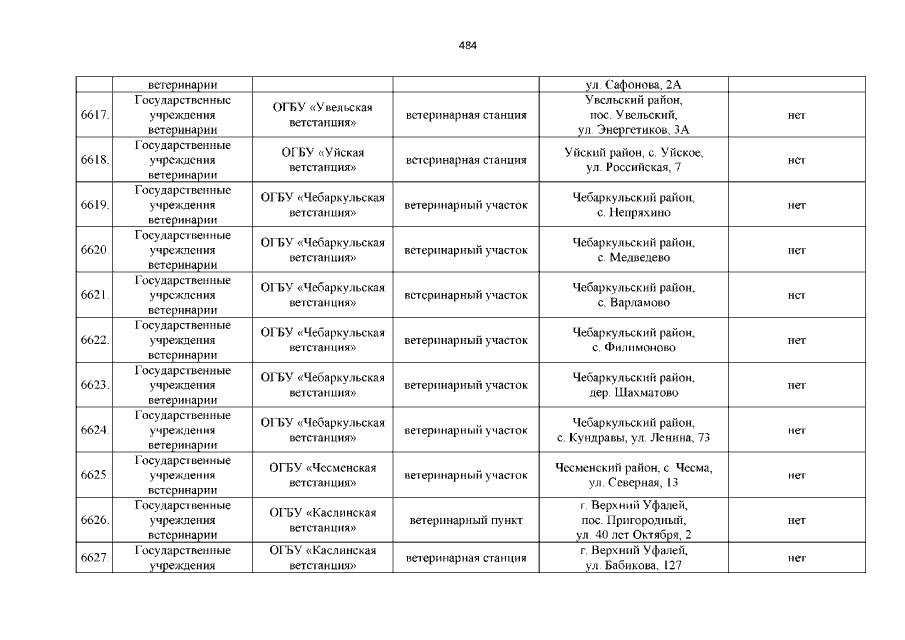 484

|  | ветеринарии |  |  | ул. Сафонова, 2А |  |
|---|---|---|---|---|---|
| 6617. | Государственные учреждения ветеринарии | ОГБУ «Увельская ветстанция» | ветеринарная станция | Увельский район, пос. Увельский, ул. Энергетиков, 3А | нет |
| 6618. | Государственные учреждения ветеринарии | ОГБУ «Уйская ветстанция» | ветеринарная станция | Уйский район, с. Уйское, ул. Российская, 7 | нет |
| 6619. | Государственные учреждения ветеринарии | ОГБУ «Чебаркульская ветстанция» | ветеринарный участок | Чебаркульский район, с. Непряхино | нет |
| 6620. | Государственные учреждения ветеринарии | ОГБУ «Чебаркульская ветстанция» | ветеринарный участок | Чебаркульский район, с. Медведево | нет |
| 6621. | Государственные учреждения ветеринарии | ОГБУ «Чебаркульская ветстанция» | ветеринарный участок | Чебаркульский район, с. Варламово | нет |
| 6622. | Государственные учреждения ветеринарии | ОГБУ «Чебаркульская ветстанция» | ветеринарный участок | Чебаркульский район, с. Филимоново | нет |
| 6623. | Государственные учреждения ветеринарии | ОГБУ «Чебаркульская ветстанция» | ветеринарный участок | Чебаркульский район, дер. Шахматово | нет |
| 6624. | Государственные учреждения ветеринарии | ОГБУ «Чебаркульская ветстанция» | ветеринарный участок | Чебаркульский район, с. Кундравы, ул. Ленина, 73 | нет |
| 6625. | Государственные учреждения ветеринарии | ОГБУ «Чесменская ветстанция» | ветеринарный участок | Чесменский район, с. Чесма, ул. Северная, 13 | нет |
| 6626. | Государственные учреждения ветеринарии | ОГБУ «Каслинская ветстанция» | ветеринарный пункт | г. Верхний Уфалей, пос. Пригородный, ул. 40 лет Октября, 2 | нет |
| 6627. | Государственные учреждения | ОГБУ «Каслинская ветстанция» | ветеринарная станция | г. Верхний Уфалей, ул. Бабикова, 127 | нет |